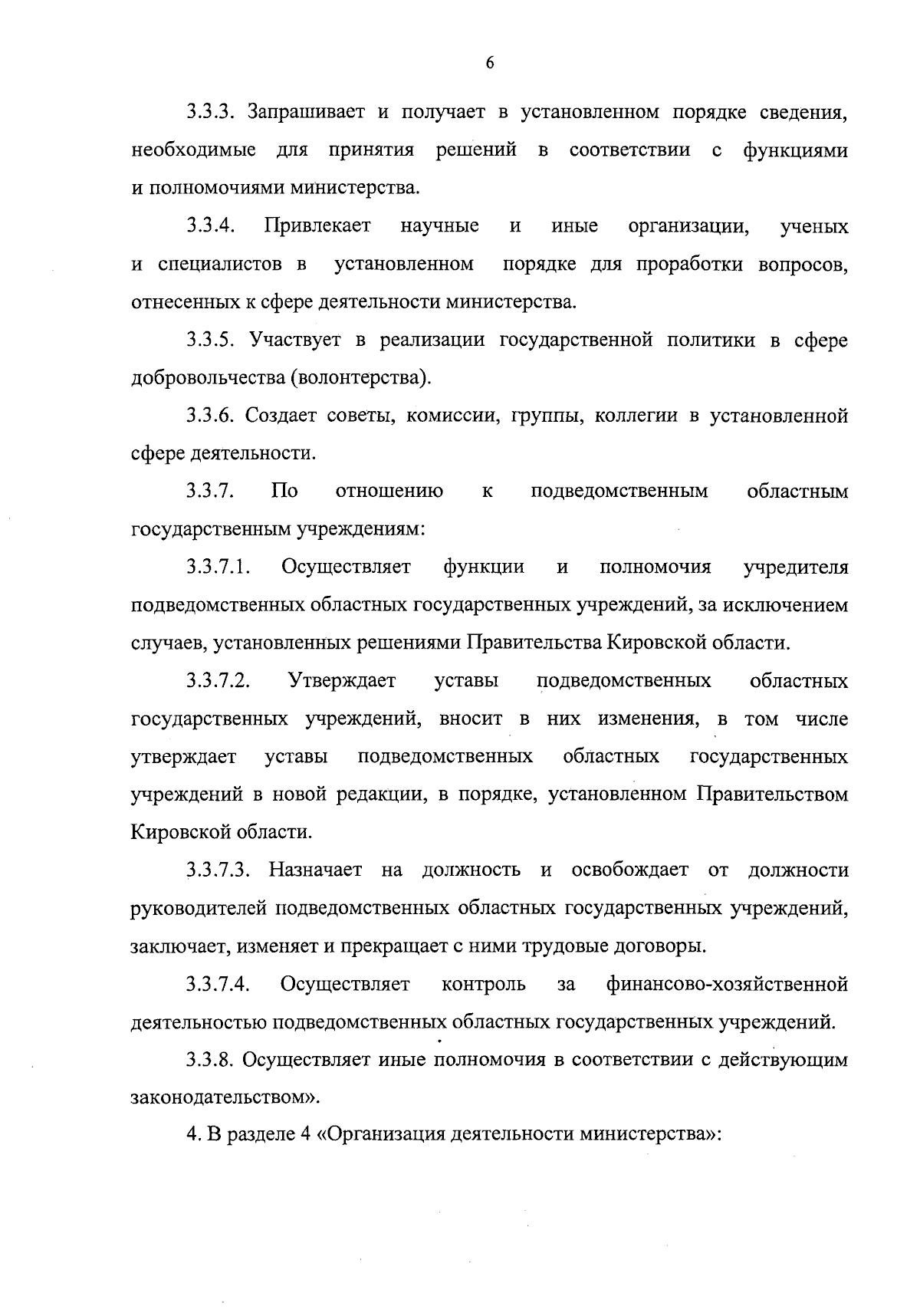 6

3.3.3. Запрашивает и получает в установленном порядке сведения, необходимые для принятия решений в соответствии с функциями и полномочиями министерства.

3.3.4. Привлекает научные и иные организации, ученых и специалистов в установленном порядке для проработки вопросов, отнесенных к сфере деятельности министерства.

3.3.5. Участвует в реализации государственной политики в сфере добровольчества (волонтерства).

3.3.6. Создает советы, комиссии, группы, коллегии в установленной сфере деятельности.

3.3.7. По отношению к подведомственным областным государственным учреждениям:

3.3.7.1. Осуществляет функции и полномочия учредителя подведомственных областных государственных учреждений, за исключением случаев, установленных решениями Правительства Кировской области.

3.3.7.2. Утверждает уставы подведомственных областных государственных учреждений, вносит в них изменения, в том числе утверждает уставы подведомственных областных государственных учреждений в новой редакции, в порядке, установленном Правительством Кировской области.

3.3.7.3. Назначает на должность и освобождает от должности руководителей подведомственных областных государственных учреждений, заключает, изменяет и прекращает с ними трудовые договоры.

3.3.7.4. Осуществляет контроль за финансово-хозяйственной деятельностью подведомственных областных государственных учреждений.

3.3.8. Осуществляет иные полномочия в соответствии с действующим законодательством».

4. В разделе 4 «Организация деятельности министерства»: